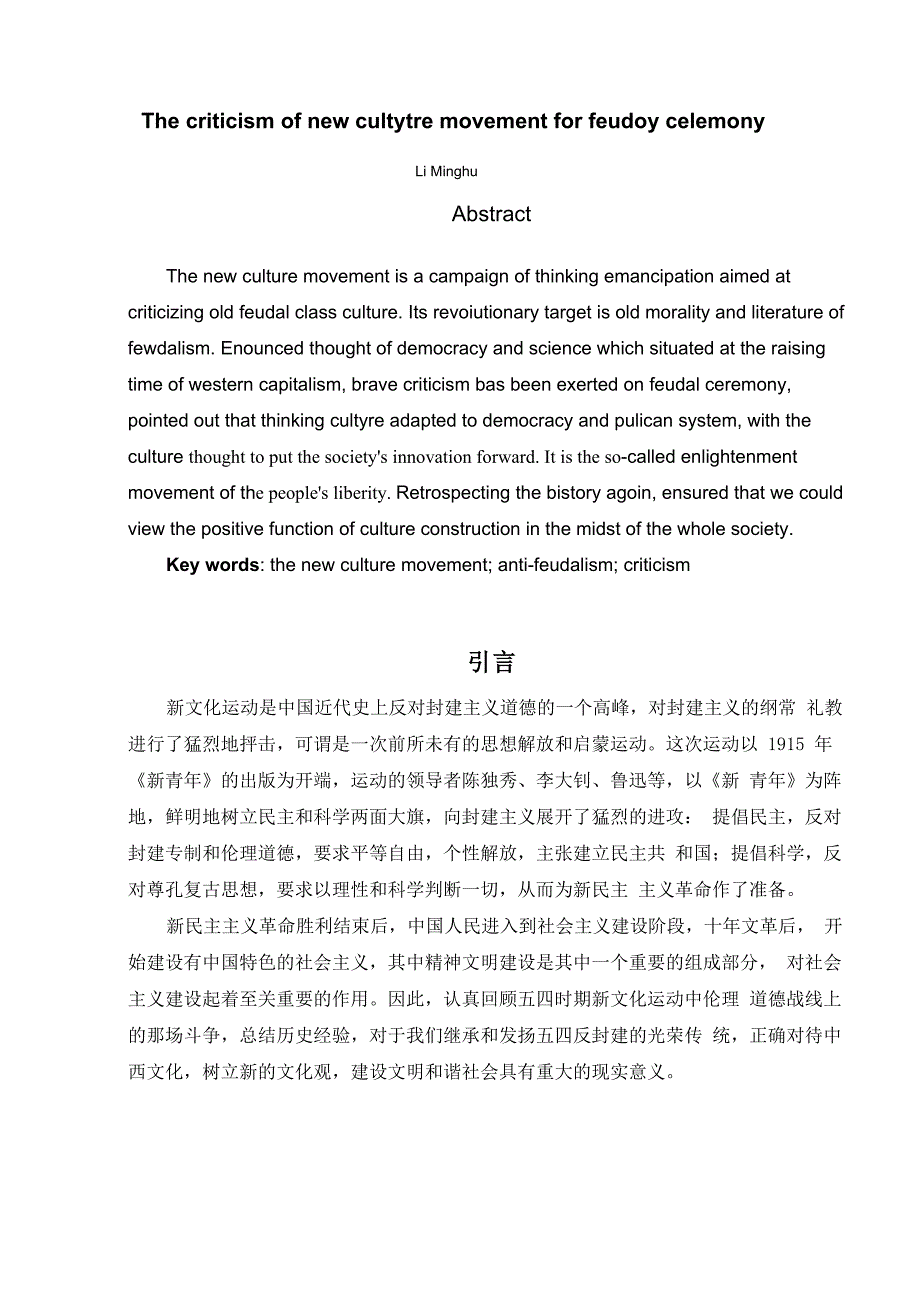 The criticism of new cultytre movement for feudoy celemony

Li Minghu

Abstract

The new culture movement is a campaign of thinking emancipation aimed at criticizing old feudal class culture. Its revoiutionary target is old morality and literature of fewdalism. Enounced thought of democracy and science which situated at the raising time of western capitalism, brave criticism bas been exerted on feudal ceremony, pointed out that thinking cultyre adapted to democracy and pulican system, with the culture thought to put the society's innovation forward. It is the so-called enlightenment movement of the people's liberity. Retrospecting the bistory agoin, ensured that we could view the positive function of culture construction in the midst of the whole society.

Key words: the new culture movement; anti-feudalism; criticism

引言

新文化运动是中国近代史上反对封建主义道德的一个高峰，对封建主义的纲常 礼教进行了猛烈地抨击，可谓是一次前所未有的思想解放和启蒙运动。这次运动以 1915 年《新青年》的出版为开端，运动的领导者陈独秀、李大钊、鲁迅等，以《新 青年》为阵地，鲜明地树立民主和科学两面大旗，向封建主义展开了猛烈的进攻： 提倡民主，反对封建专制和伦理道德，要求平等自由，个性解放，主张建立民主共 和国；提倡科学，反对尊孔复古思想，要求以理性和科学判断一切，从而为新民主 主义革命作了准备。

新民主主义革命胜利结束后，中国人民进入到社会主义建设阶段，十年文革后， 开始建设有中国特色的社会主义，其中精神文明建设是其中一个重要的组成部分， 对社会主义建设起着至关重要的作用。因此，认真回顾五四时期新文化运动中伦理 道德战线上的那场斗争，总结历史经验，对于我们继承和发扬五四反封建的光荣传 统，正确对待中西文化，树立新的文化观，建设文明和谐社会具有重大的现实意义。